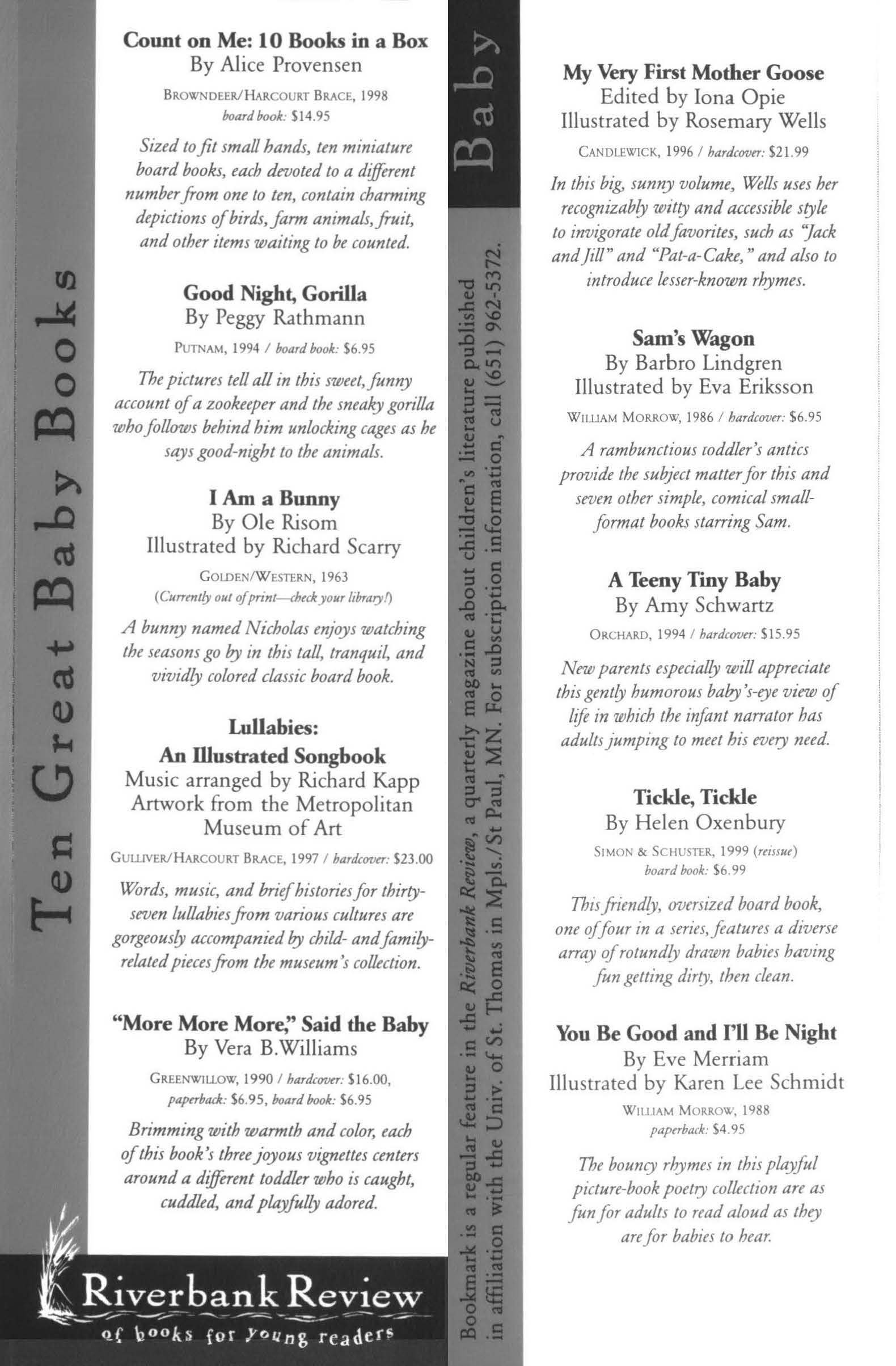 Ten Great Baby Books

Count on Me: 10 Books in a Box
By Alice Provensen

BROWNDEER/HARCOURT BRACE, 1998
board book: $14.95

Sized to fit small hands, ten miniature board books, each devoted to a different number from one to ten, contain charming depictions of birds, farm animals, fruit, and other items waiting to be counted.

Good Night, Gorilla
By Peggy Rathmann

PUTNAM, 1994 / board book: $6.95

The pictures tell all in this sweet, funny account of a zookeeper and the sneaky gorilla who follows behind him unlocking cages as he says good-night to the animals.

I Am a Bunny
By Ole Risom
Illustrated by Richard Scarry

GOLDEN/WESTERN, 1963
(Currently out of print—check your library!)

A bunny named Nicholas enjoys watching the seasons go by in this tall, tranquil, and vividly colored classic board book.

Lullabies:
An Illustrated Songbook
Music arranged by Richard Kapp
Artwork from the Metropolitan Museum of Art

GULLIVER/HARCOURT BRACE, 1997 / hardcover: $23.00

Words, music, and brief histories for thirty-seven lullabies from various cultures are gorgeously accompanied by child- and family-related pieces from the museum's collection.

"More More More," Said the Baby
By Vera B.Williams

GREENWILLOW, 1990 / hardcover: $16.00, paperback: $6.95, board book: $6.95

Brimming with warmth and color, each of this book's three joyous vignettes centers around a different toddler who is caught, cuddled, and playfully adored.

Riverbank Review
of books for young readers

Baby

Bookmark is a regular feature in the Riverbank Review, a quarterly magazine about children's literature published in affiliation with the Univ. of St. Thomas in Mpls./St Paul, MN. For subscription information, call (651) 962-5372.

My Very First Mother Goose
Edited by Iona Opie
Illustrated by Rosemary Wells

CANDLEWICK, 1996 / hardcover: $21.99

In this big, sunny volume, Wells uses her recognizably witty and accessible style to invigorate old favorites, such as "Jack and Jill" and "Pat-a-Cake," and also to introduce lesser-known rhymes.

Sam's Wagon
By Barbro Lindgren
Illustrated by Eva Eriksson

WILLIAM MORROW, 1986 / hardcover: $6.95

A rambunctious toddler's antics provide the subject matter for this and seven other simple, comical small-format books starring Sam.

A Teeny Tiny Baby
By Amy Schwartz

ORCHARD, 1994 / hardcover: $15.95

New parents especially will appreciate this gently humorous baby's-eye view of life in which the infant narrator has adults jumping to meet his every need.

Tickle, Tickle
By Helen Oxenbury

SIMON & SCHUSTER, 1999 (reissue)
board book: $6.99

This friendly, oversized board book, one of four in a series, features a diverse array of rotundly drawn babies having fun getting dirty, then clean.

You Be Good and I'll Be Night
By Eve Merriam
Illustrated by Karen Lee Schmidt

WILLIAM MORROW, 1988
paperback: $4.95

The bouncy rhymes in this playful picture-book poetry collection are as fun for adults to read aloud as they are for babies to hear.